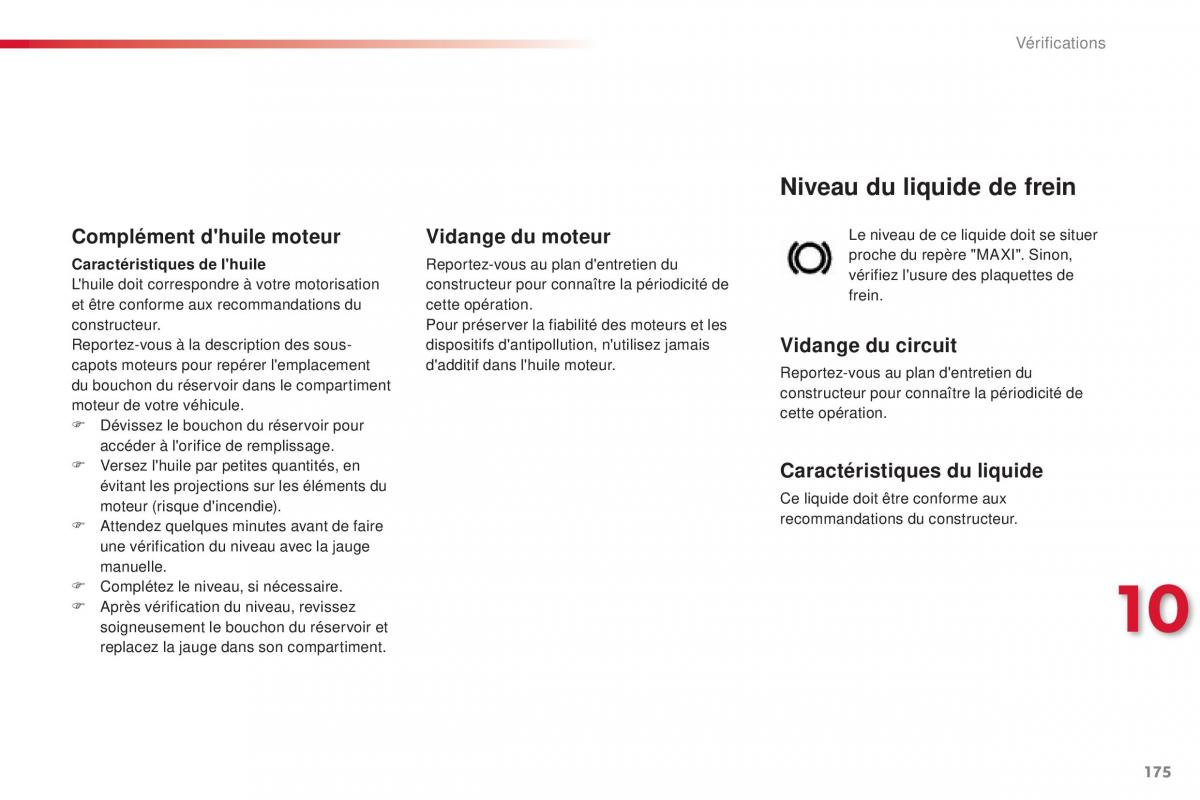 Vérifications

Complément d'huile moteur

Caractéristiques de l'huile
L'huile doit correspondre à votre motorisation et être conforme aux recommandations du constructeur.
Reportez-vous à la description des sous-capots moteurs pour repérer l'emplacement du bouchon du réservoir dans le compartiment moteur de votre véhicule.
☞ Dévissez le bouchon du réservoir pour accéder à l'orifice de remplissage.
☞ Versez l'huile par petites quantités, en évitant les projections sur les éléments du moteur (risque d'incendie).
☞ Attendez quelques minutes avant de faire une vérification du niveau avec la jauge manuelle.
☞ Complétez le niveau, si nécessaire.
☞ Après vérification du niveau, revissez soigneusement le bouchon du réservoir et replacez la jauge dans son compartiment.

Vidange du moteur

Reportez-vous au plan d'entretien du constructeur pour connaître la périodicité de cette opération.
Pour préserver la fiabilité des moteurs et les dispositifs d'antipollution, n'utilisez jamais d'additif dans l'huile moteur.

Niveau du liquide de frein

Le niveau de ce liquide doit se situer proche du repère "MAXI". Sinon, vérifiez l'usure des plaquettes de frein.

Vidange du circuit

Reportez-vous au plan d'entretien du constructeur pour connaître la périodicité de cette opération.

Caractéristiques du liquide

Ce liquide doit être conforme aux recommandations du constructeur.

10

175